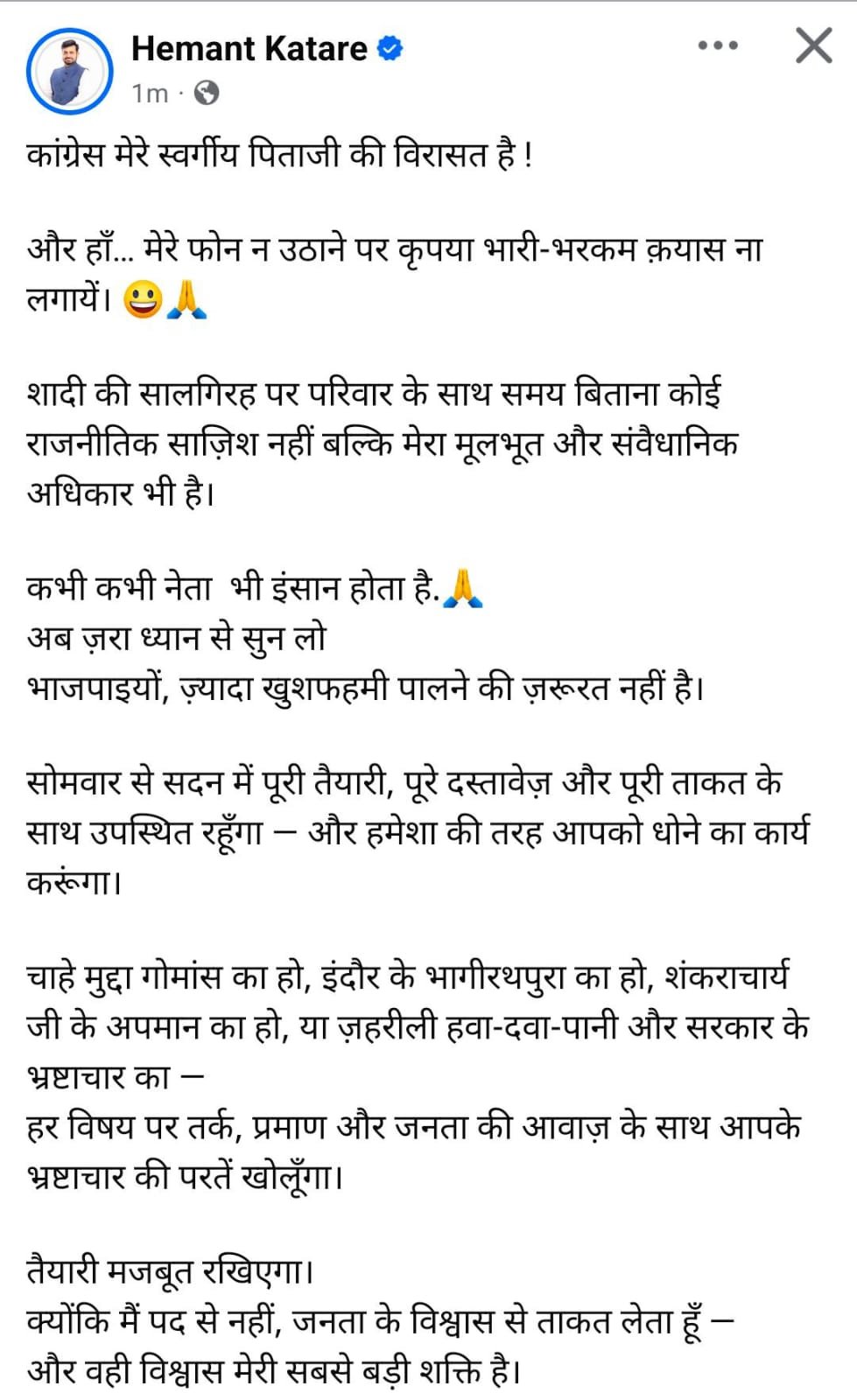 Hemant Katare
1m ·

कांग्रेस मेरे स्वर्गीय पिताजी की विरासत है !

और हाँ... मेरे फोन न उठाने पर कृपया भारी-भरकम क़यास ना लगायें। 😀🙏

शादी की सालगिरह पर परिवार के साथ समय बिताना कोई राजनीतिक साज़िश नहीं बल्कि मेरा मूलभूत और संवैधानिक अधिकार भी है।

कभी कभी नेता  भी इंसान होता है.🙏
अब ज़रा ध्यान से सुन लो
भाजपाइयों, ज़्यादा खुशफहमी पालने की ज़रूरत नहीं है।

सोमवार से सदन में पूरी तैयारी, पूरे दस्तावेज़ और पूरी ताकत के साथ उपस्थित रहूँगा — और हमेशा की तरह आपको धोने का कार्य करूंगा।

चाहे मुद्दा गोमांस का हो, इंदौर के भागीरथपुरा का हो, शंकराचार्य जी के अपमान का हो, या ज़हरीली हवा-दवा-पानी और सरकार के भ्रष्टाचार का —
हर विषय पर तर्क, प्रमाण और जनता की आवाज़ के साथ आपके भ्रष्टाचार की परतें खोलूँगा।

तैयारी मजबूत रखिएगा।
क्योंकि मैं पद से नहीं, जनता के विश्वास से ताकत लेता हूँ —
और वही विश्वास मेरी सबसे बड़ी शक्ति है।